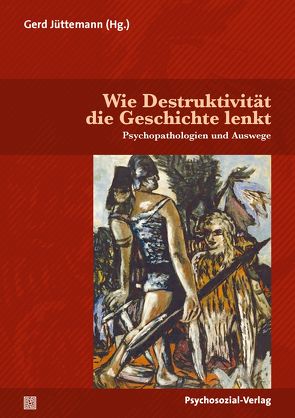 Gerd Jüttemann (Hg.)

Wie Destruktivität die Geschichte lenkt

Psychopathologien und Auswege

Psychosozial-Verlag